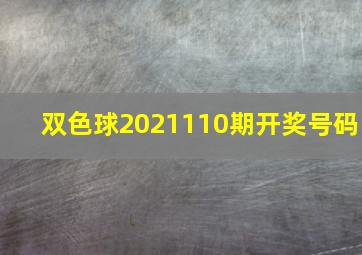 双色球2021110期开奖号码